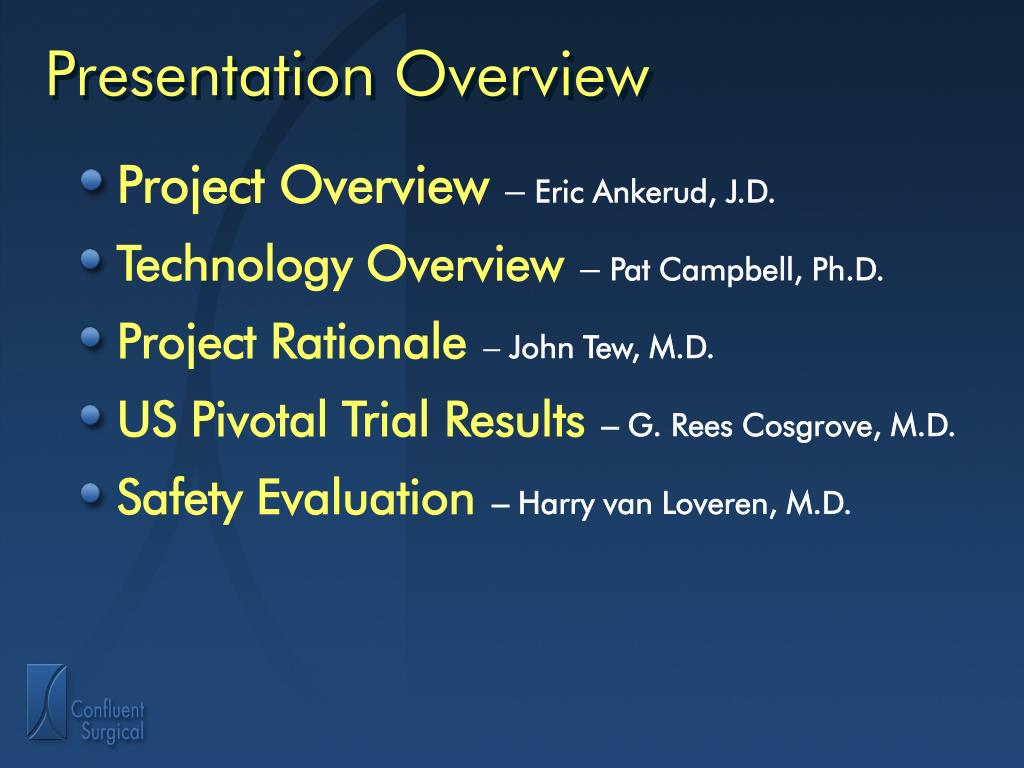 Presentation Overview

Project Overview – Eric Ankerud, J.D.

Technology Overview – Pat Campbell, Ph.D.

Project Rationale – John Tew, M.D.

US Pivotal Trial Results – G. Rees Cosgrove, M.D.

Safety Evaluation – Harry van Loveren, M.D.

Confluent Surgical